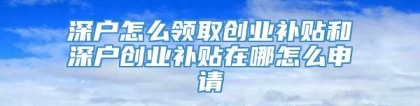 深户怎么领取创业补贴和深户创业补贴在哪怎么申请